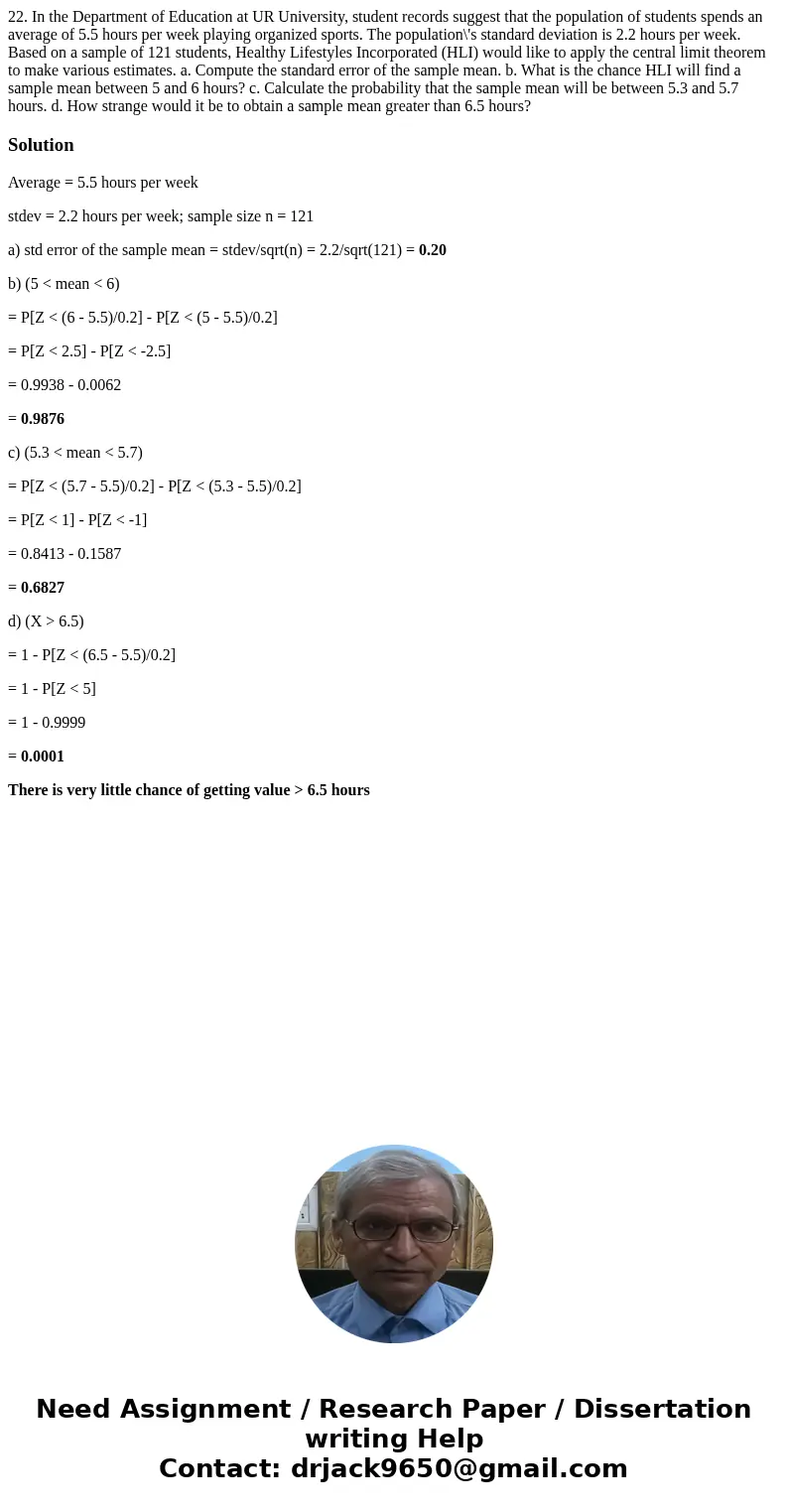 22. In the Department of Education at UR University, student records suggest that the population of students spends an average of 5.5 hours per week playing organized sports. The population\'s standard deviation is 2.2 hours per week. Based on a sample of 121 students, Healthy Lifestyles Incorporated (HLI) would like to apply the central limit theorem to make various estimates. a. Compute the standard error of the sample mean. b. What is the chance HLI will find a sample mean between 5 and 6 hours? c. Calculate the probability that the sample mean will be between 5.3 and 5.7 hours. d. How strange would it be to obtain a sample mean greater than 6.5 hours?

Solution

Average = 5.5 hours per week

stdev = 2.2 hours per week; sample size n = 121

a) std error of the sample mean = stdev/sqrt(n) = 2.2/sqrt(121) = 0.20

b) (5 < mean < 6)

= P[Z < (6 - 5.5)/0.2] - P[Z < (5 - 5.5)/0.2]

= P[Z < 2.5] - P[Z < -2.5]

= 0.9938 - 0.0062

= 0.9876

c) (5.3 < mean < 5.7)

= P[Z < (5.7 - 5.5)/0.2] - P[Z < (5.3 - 5.5)/0.2]

= P[Z < 1] - P[Z < -1]

= 0.8413 - 0.1587

= 0.6827

d) (X > 6.5)

= 1 - P[Z < (6.5 - 5.5)/0.2]

= 1 - P[Z < 5]

= 1 - 0.9999

= 0.0001

There is very little chance of getting value > 6.5 hours

Need Assignment / Research Paper / Dissertation writing Help
Contact: drjack9650@gmail.com